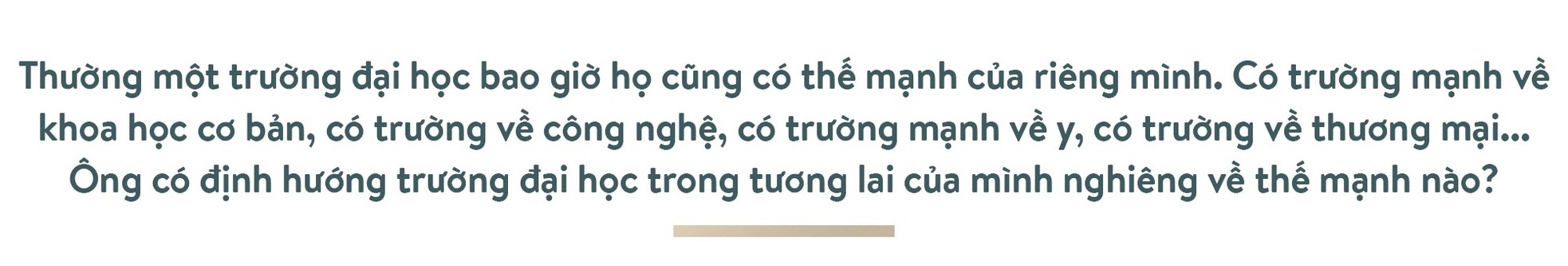 Thường một trường đại học bao giờ họ cũng có thế mạnh của riêng mình. Có trường mạnh về khoa học cơ bản, có trường về công nghệ, có trường mạnh về y, có trường về thương mại... Ông có định hướng trường đại học trong tương lai của mình nghiêng về thế mạnh nào?